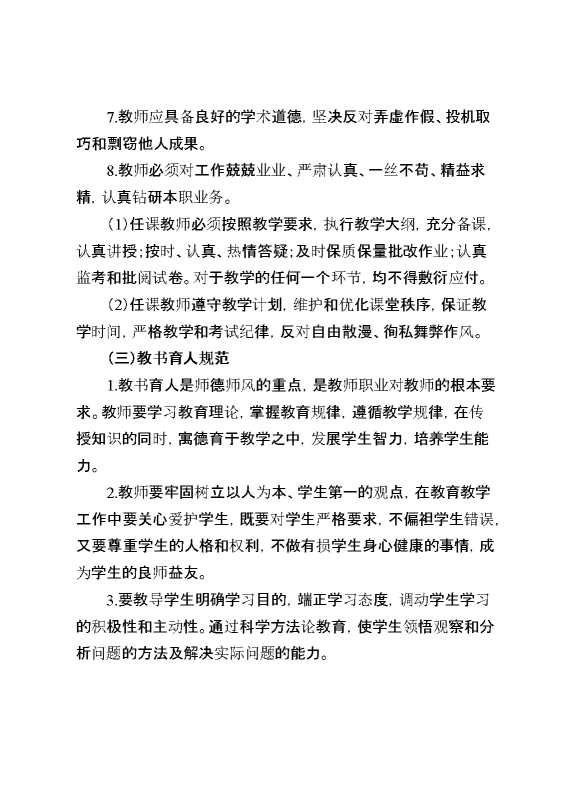 7.教师应具备良好的学术道德，坚决反对弄虚作假、投机取巧和剽窃他人成果。

8.教师必须对工作兢兢业业、严肃认真、一丝不苟、精益求精，认真钻研本职业务。

（1）任课教师必须按照教学要求，执行教学大纲，充分备课，认真讲授；按时、认真、热情答疑；及时保质保量批改作业；认真监考和批阅试卷。对于教学的任何一个环节，均不得敷衍应付。

（2）任课教师遵守教学计划，维护和优化课堂秩序，保证教学时间，严格教学和考试纪律，反对自由散漫、徇私舞弊作风。

（三）教书育人规范

1.教书育人是师德师风的重点，是教师职业对教师的根本要求。教师要学习教育理论，掌握教育规律，遵循教学规律，在传授知识的同时，寓德育于教学之中，发展学生智力，培养学生能力。

2.教师要牢固树立以人为本、学生第一的观点，在教育教学工作中要关心爱护学生，既要对学生严格要求，不偏袒学生错误，又要尊重学生的人格和权利，不做有损学生身心健康的事情，成为学生的良师益友。

3.要教导学生明确学习目的，端正学习态度，调动学生学习的积极性和主动性。通过科学方法论教育，使学生领悟观察和分析问题的方法及解决实际问题的能力。